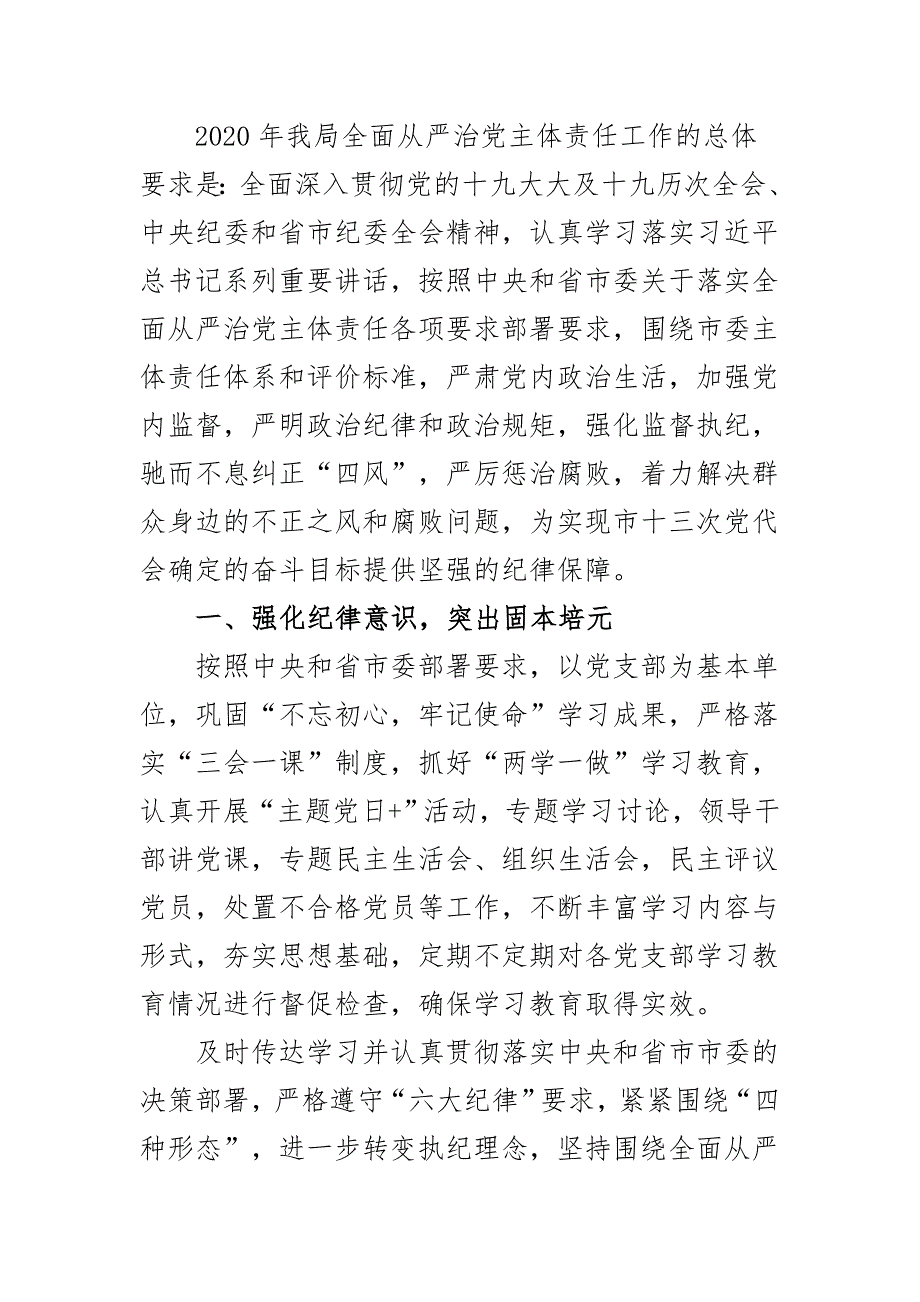 2020年我局全面从严治党主体责任工作的总体要求是：全面深入贯彻党的十九大大及十九历次全会、中央纪委和省市纪委全会精神，认真学习落实习近平总书记系列重要讲话，按照中央和省市委关于落实全面从严治党主体责任各项要求部署要求，围绕市委主体责任体系和评价标准，严肃党内政治生活，加强党内监督，严明政治纪律和政治规矩，强化监督执纪，驰而不息纠正“四风”，严厉惩治腐败，着力解决群众身边的不正之风和腐败问题，为实现市十三次党代会确定的奋斗目标提供坚强的纪律保障。

一、强化纪律意识，突出固本培元

按照中央和省市委部署要求，以党支部为基本单位，巩固“不忘初心，牢记使命”学习成果，严格落实“三会一课”制度，抓好“两学一做”学习教育，认真开展“主题党日+”活动，专题学习讨论，领导干部讲党课，专题民主生活会、组织生活会，民主评议党员，处置不合格党员等工作，不断丰富学习内容与形式，夯实思想基础，定期不定期对各党支部学习教育情况进行督促检查，确保学习教育取得实效。

及时传达学习并认真贯彻落实中央和省市市委的决策部署，严格遵守“六大纪律”要求，紧紧围绕“四种形态”，进一步转变执纪理念，坚持围绕全面从严